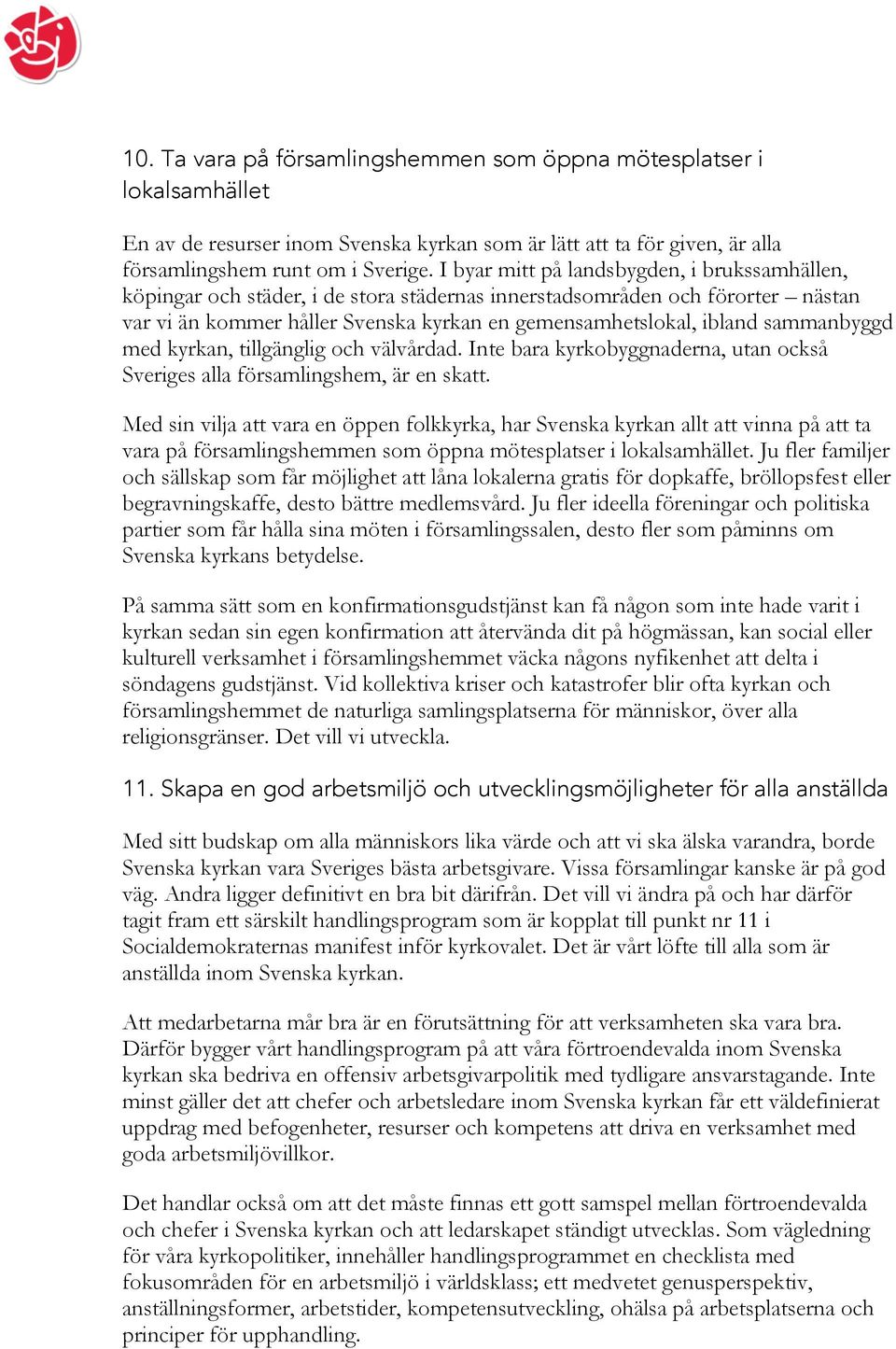 10. Ta vara på församlingshemmen som öppna mötesplatser i lokalsamhället

En av de resurser inom Svenska kyrkan som är lätt att ta för given, är alla församlingshem runt om i Sverige. I byar mitt på landsbygden, i brukssamhällen, köpingar och städer, i de stora städernas innerstadsområden och förorter – nästan var vi än kommer håller Svenska kyrkan en gemensamhetslokal, ibland sammanbyggd med kyrkan, tillgänglig och välvårdad. Inte bara kyrkobyggnaderna, utan också Sveriges alla församlingshem, är en skatt.

Med sin vilja att vara en öppen folkkyrka, har Svenska kyrkan allt att vinna på att ta vara på församlingshemmen som öppna mötesplatser i lokalsamhället. Ju fler familjer och sällskap som får möjlighet att låna lokalerna gratis för dopkaffe, bröllopsfest eller begravningskaffe, desto bättre medlemsvård. Ju fler ideella föreningar och politiska partier som får hålla sina möten i församlingssalen, desto fler som påminns om Svenska kyrkans betydelse.

På samma sätt som en konfirmationsgudstjänst kan få någon som inte hade varit i kyrkan sedan sin egen konfirmation att återvända dit på högmässan, kan social eller kulturell verksamhet i församlingshemmet väcka någons nyfikenhet att delta i söndagens gudstjänst. Vid kollektiva kriser och katastrofer blir ofta kyrkan och församlingshemmet de naturliga samlingsplatserna för människor, över alla religionsgränser. Det vill vi utveckla.

11. Skapa en god arbetsmiljö och utvecklingsmöjligheter för alla anställda

Med sitt budskap om alla människors lika värde och att vi ska älska varandra, borde Svenska kyrkan vara Sveriges bästa arbetsgivare. Vissa församlingar kanske är på god väg. Andra ligger definitivt en bra bit därifrån. Det vill vi ändra på och har därför tagit fram ett särskilt handlingsprogram som är kopplat till punkt nr 11 i Socialdemokraternas manifest inför kyrkovalet. Det är vårt löfte till alla som är anställda inom Svenska kyrkan.

Att medarbetarna mår bra är en förutsättning för att verksamheten ska vara bra. Därför bygger vårt handlingsprogram på att våra förtroendevalda inom Svenska kyrkan ska bedriva en offensiv arbetsgivarpolitik med tydligare ansvarstagande. Inte minst gäller det att chefer och arbetsledare inom Svenska kyrkan får ett väldefinierat uppdrag med befogenheter, resurser och kompetens att driva en verksamhet med goda arbetsmiljövillkor.

Det handlar också om att det måste finnas ett gott samspel mellan förtroendevalda och chefer i Svenska kyrkan och att ledarskapet ständigt utvecklas. Som vägledning för våra kyrkopolitiker, innehåller handlingsprogrammet en checklista med fokusområden för en arbetsmiljö i världsklass; ett medvetet genusperspektiv, anställningsformer, arbetstider, kompetensutveckling, ohälsa på arbetsplatserna och principer för upphandling.